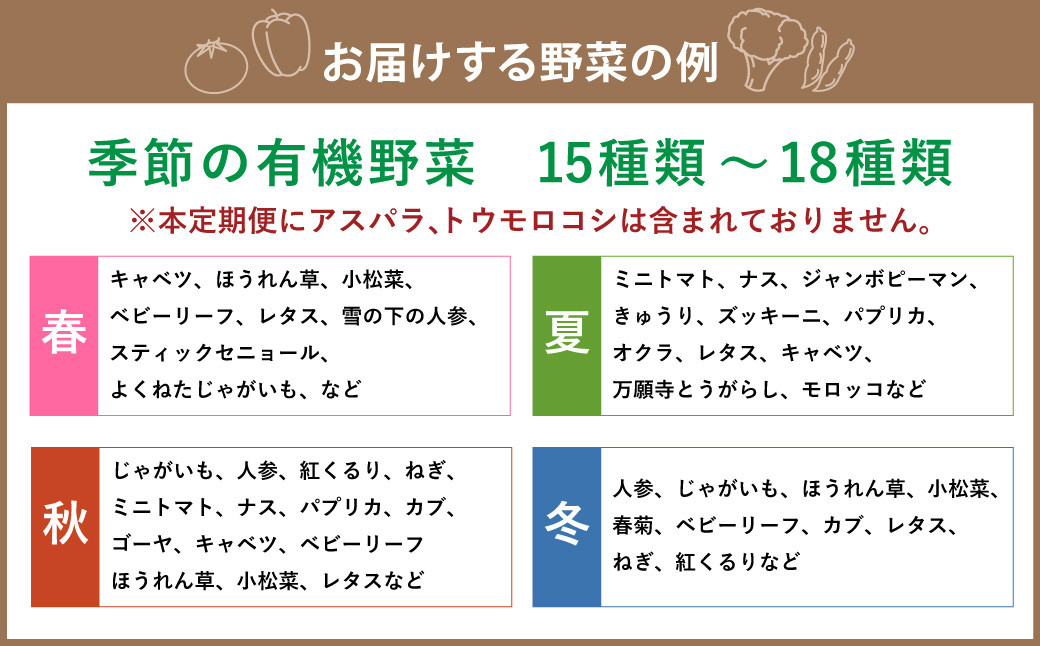 お届けする野菜の例

季節の有機野菜　15種類 ～ 18種類
※本定期便にアスパラ、トウモロコシは含まれておりません。

春
キャベツ、ほうれん草、小松菜、ベビーリーフ、レタス、雪の下の人参、スティックセニョール、よくねたじゃがいも、など

夏
ミニトマト、ナス、ジャンボピーマン、きゅうり、ズッキーニ、パプリカ、オクラ、レタス、キャベツ、万願寺とうがらし、モロッコなど

秋
じゃがいも、人参、紅くるり、ねぎ、ミニトマト、ナス、パプリカ、カブ、ゴーヤ、キャベツ、ベビーリーフ ほうれん草、小松菜、レタスなど

冬
人参、じゃがいも、ほうれん草、小松菜、春菊、ベビーリーフ、カブ、レタス、ねぎ、紅くるりなど